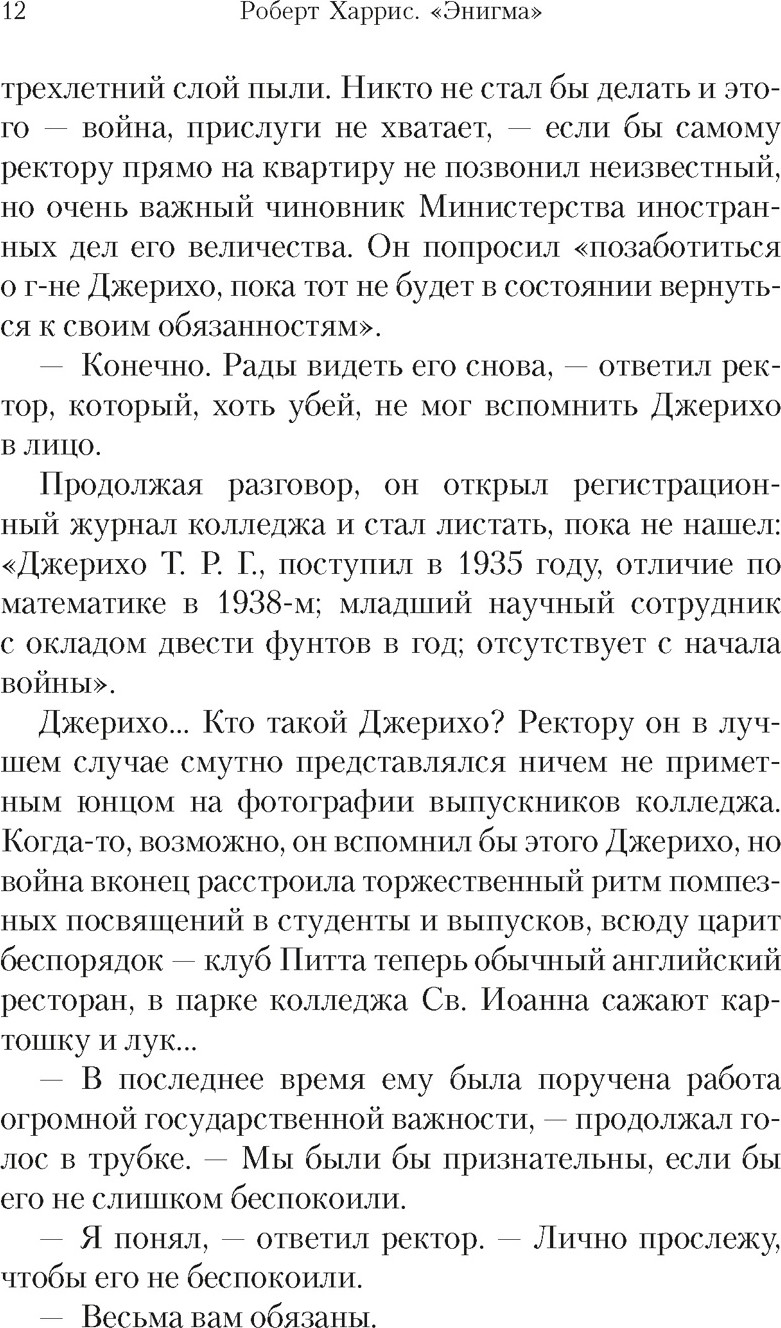 12 Роберт Харрис. «Энигма»

трехлетний слой пыли. Никто не стал бы делать и этого — война, прислуги не хватает, — если бы самому ректору прямо на квартиру не позвонил неизвестный, но очень важный чиновник Министерства иностранных дел его величества. Он попросил «позаботиться о г-не Джерихо, пока тот не будет в состоянии вернуться к своим обязанностям».

— Конечно. Рады видеть его снова, — ответил ректор, который, хоть убей, не мог вспомнить Джерихо в лицо.

Продолжая разговор, он открыл регистрационный журнал колледжа и стал листать, пока не нашел: «Джерихо Т. Р. Г., поступил в 1935 году, отличие по математике в 1938-м; младший научный сотрудник с окладом двести фунтов в год; отсутствует с начала войны».

Джерихо... Кто такой Джерихо? Ректору он в лучшем случае смутно представлялся ничем не приметным юнцом на фотографии выпускников колледжа. Когда-то, возможно, он вспомнил бы этого Джерихо, но война вконец расстроила торжественный ритм помпезных посвящений в студенты и выпусков, всюду царит беспорядок — клуб Питта теперь обычный английский ресторан, в парке колледжа Св. Иоанна сажают картошку и лук...

— В последнее время ему была поручена работа огромной государственной важности, — продолжал голос в трубке. — Мы были бы признательны, если бы его не слишком беспокоили.

— Я понял, — ответил ректор. — Лично прослежу, чтобы его не беспокоили.

— Весьма вам обязаны.